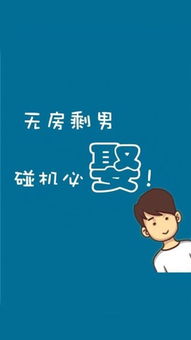 无房剩男

碰机必娶！